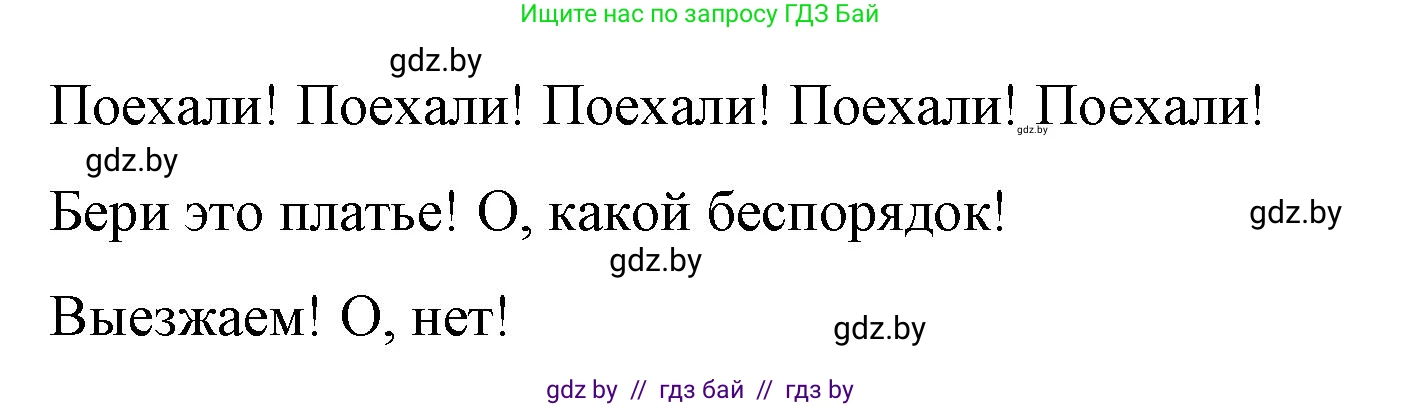 Ищите нас по запросу ГДЗ Бай

gdz.by

Поехали! Поехали! Поехали! Поехали! Поехали!

gdz.by

gdz.by

Бери это платье! О, какой беспорядок!

gdz.by

gdz.by

Выезжаем! О, нет!

gdz.by

gdz by // гдз бай // гдз by